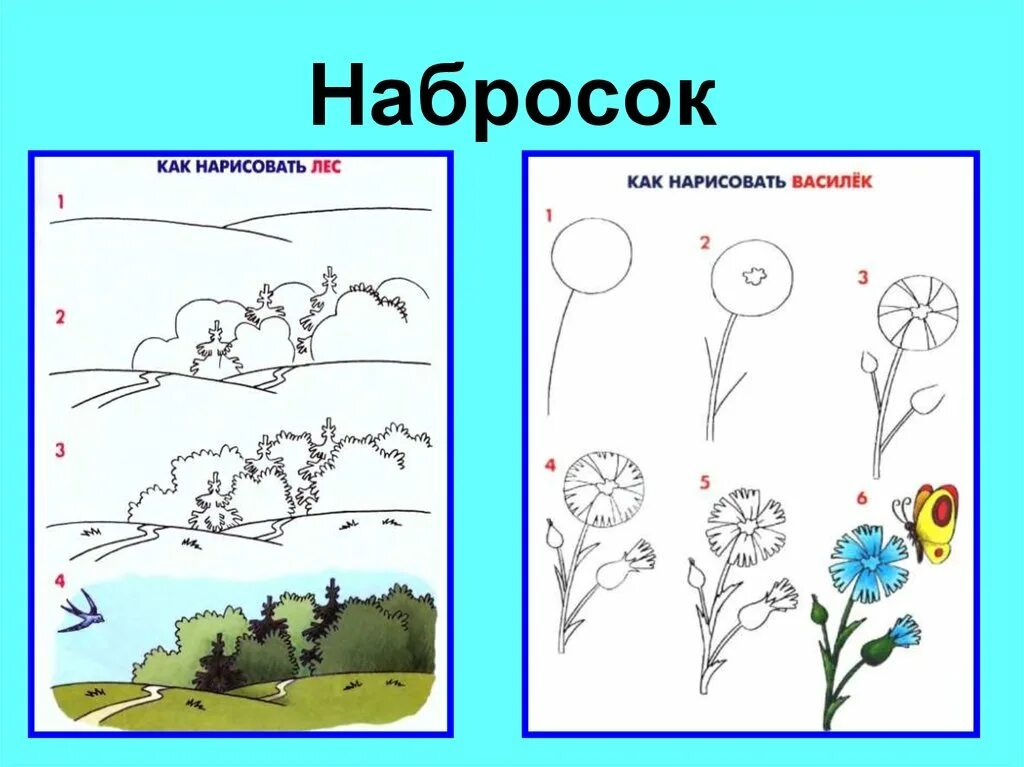 Набросок

КАК НАРИСОВАТЬ ЛЕС

1

2

3

4

КАК НАРИСОВАТЬ ВАСИЛЁК

1

2

3

4

5

6